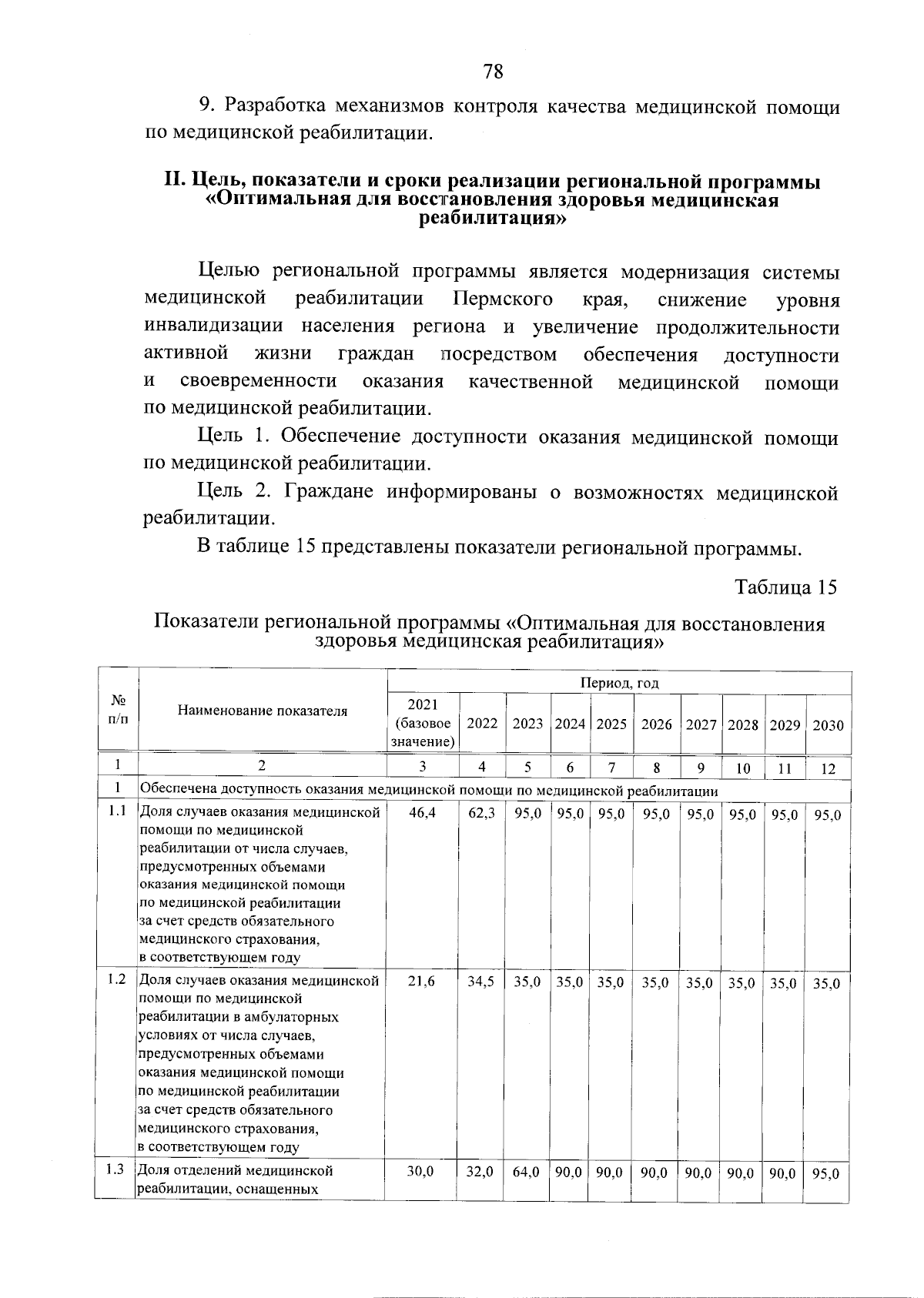 78

9. Разработка механизмов контроля качества медицинской помощи по медицинской реабилитации.

II. Цель, показатели и сроки реализации региональной программы «Оптимальная для восстановления здоровья медицинская реабилитация»

Целью региональной программы является модернизация системы медицинской реабилитации Пермского края, снижение уровня инвалидизации населения региона и увеличение продолжительности активной жизни граждан посредством обеспечения доступности и своевременности оказания качественной медицинской помощи по медицинской реабилитации.

Цель 1. Обеспечение доступности оказания медицинской помощи по медицинской реабилитации.

Цель 2. Граждане информированы о возможностях медицинской реабилитации.

В таблице 15 представлены показатели региональной программы.

Таблица 15

Показатели региональной программы «Оптимальная для восстановления здоровья медицинская реабилитация»

| № п/п | Наименование показателя | Период, год | | | | | | | | | |
|---|---|---|---|---|---|---|---|---|---|---|---|
| | | 2021 (базовое значение) | 2022 | 2023 | 2024 | 2025 | 2026 | 2027 | 2028 | 2029 | 2030 |
| 1 | 2 | 3 | 4 | 5 | 6 | 7 | 8 | 9 | 10 | 11 | 12 |
| 1 | Обеспечена доступность оказания медицинской помощи по медицинской реабилитации | | | | | | | | | | |
| 1.1 | Доля случаев оказания медицинской помощи по медицинской реабилитации от числа случаев, предусмотренных объемами оказания медицинской помощи по медицинской реабилитации за счет средств обязательного медицинского страхования, в соответствующем году | 46,4 | 62,3 | 95,0 | 95,0 | 95,0 | 95,0 | 95,0 | 95,0 | 95,0 | 95,0 |
| 1.2 | Доля случаев оказания медицинской помощи по медицинской реабилитации в амбулаторных условиях от числа случаев, предусмотренных объемами оказания медицинской помощи по медицинской реабилитации за счет средств обязательного медицинского страхования, в соответствующем году | 21,6 | 34,5 | 35,0 | 35,0 | 35,0 | 35,0 | 35,0 | 35,0 | 35,0 | 35,0 |
| 1.3 | Доля отделений медицинской реабилитации, оснащенных | 30,0 | 32,0 | 64,0 | 90,0 | 90,0 | 90,0 | 90,0 | 90,0 | 90,0 | 95,0 |